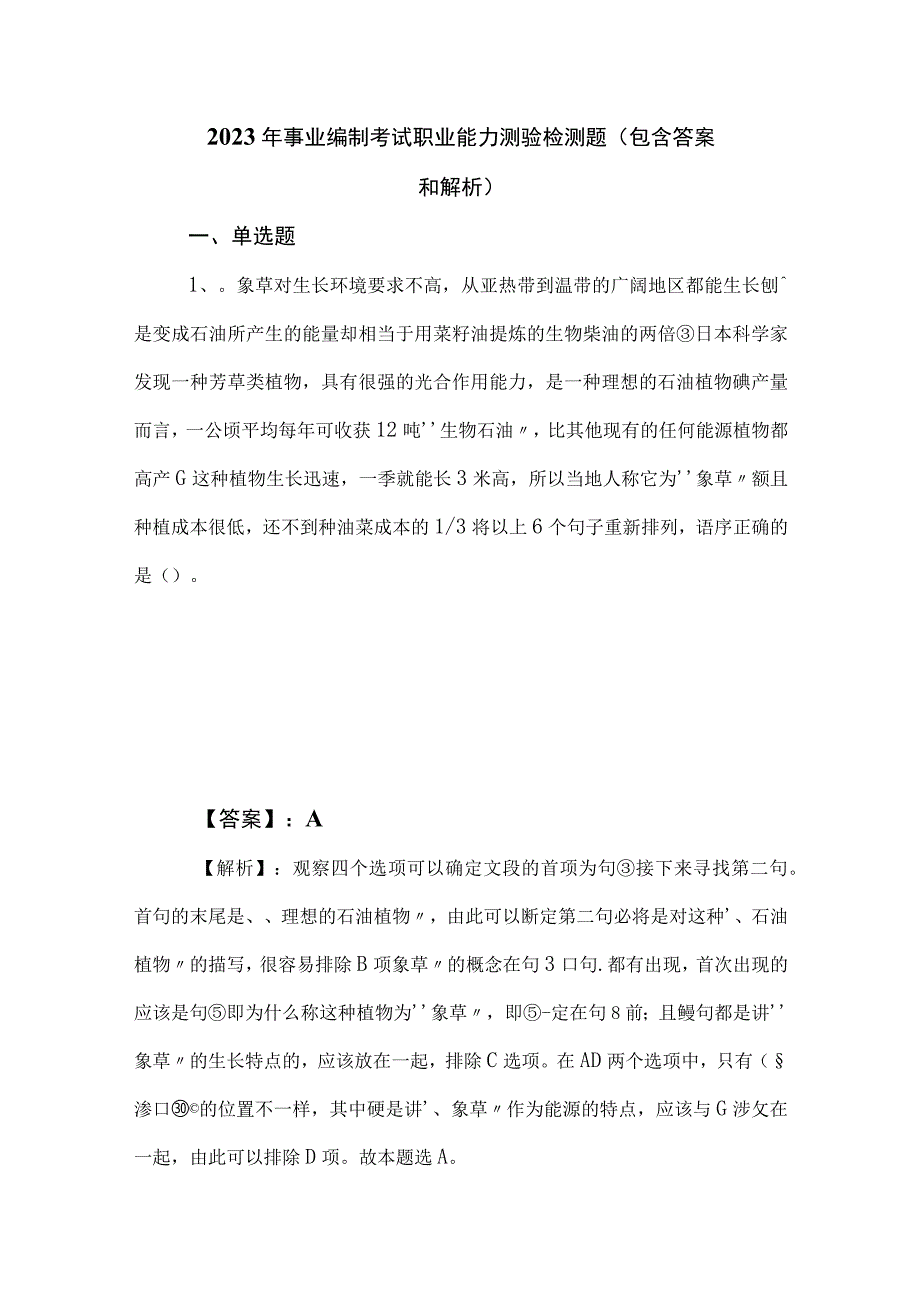 2023年事业编制考试职业能力测验检测题（包含答案和解析）

一、单选题

1、。象草对生长环境要求不高，从亚热带到温带的广阔地区都能生长刨^是变成石油所产生的能量却相当于用菜籽油提炼的生物柴油的两倍③日本科学家发现一种芳草类植物，具有很强的光合作用能力，是一种理想的石油植物碘产量而言，一公顷平均每年可收获12吨''生物石油〃，比其他现有的任何能源植物都高产G这种植物生长迅速，一季就能长3米高，所以当地人称它为''象草〃额且种植成本很低，还不到种油菜成本的1/3将以上6个句子重新排列，语序正确的是（）。

【答案】：A

【解析】：观察四个选项可以确定文段的首项为句③接下来寻找第二句。首句的末尾是、、理想的石油植物〃，由此可以断定第二句必将是对这种'、石油植物〃的描写，很容易排除B项象草〃的概念在句3口句.都有出现，首次出现的应该是句⑤即为什么称这种植物为''象草〃，即⑤-定在句8前；且鳗句都是讲''象草〃的生长特点的，应该放在一起，排除C选项。在AD两个选项中，只有（§渗口㉚©的位置不一样，其中硬是讲'、象草〃作为能源的特点，应该与G涉攵在一起，由此可以排除D项。故本题选A。